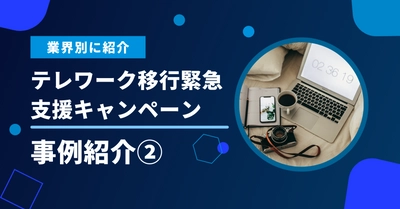 業界別に紹介

テレワーク移行緊急支援キャンペーン

事例紹介②

02 36 19